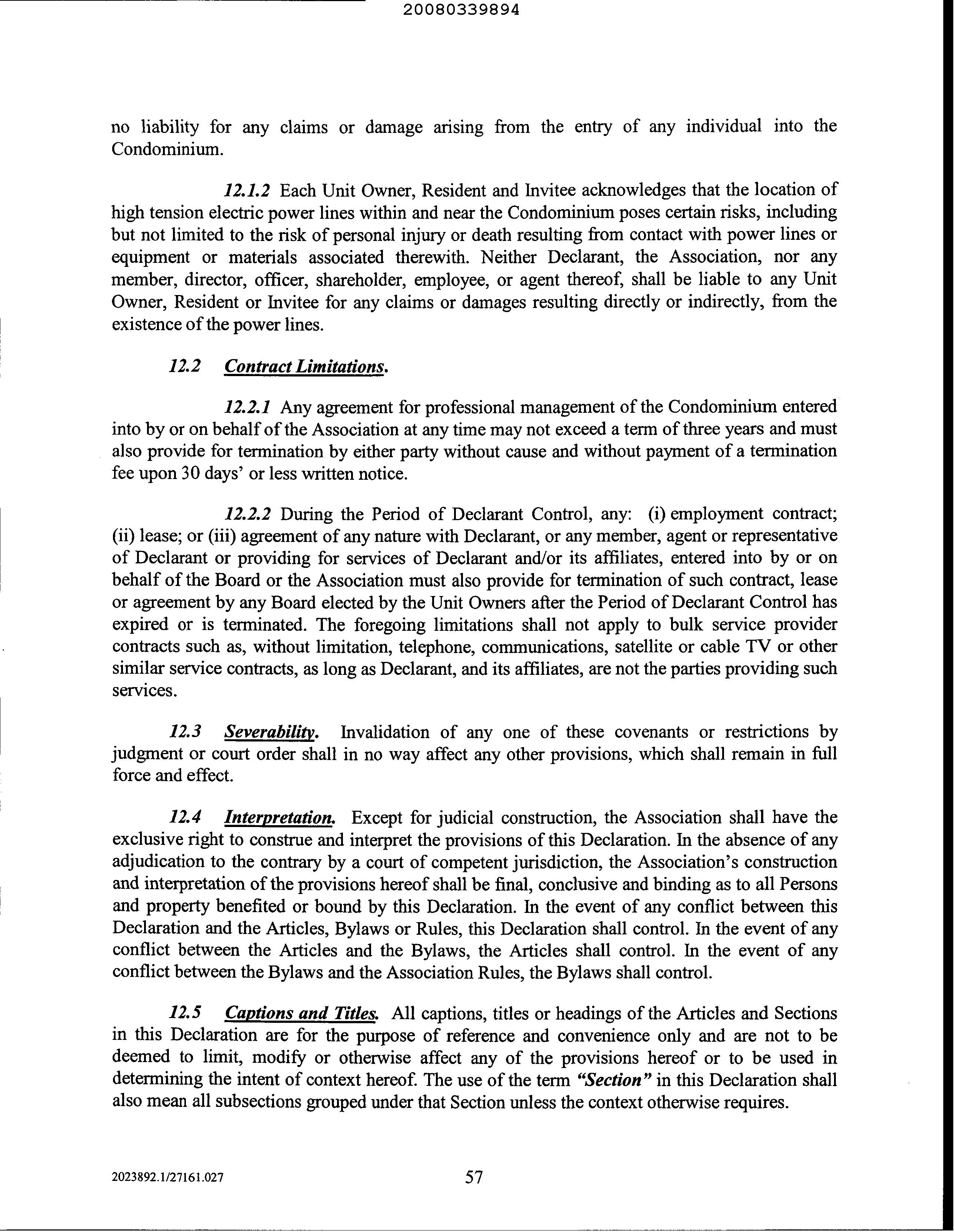 20080339894

no liability for any claims or damage arising from the entry of any individual into the Condominium.

12.1.2 Each Unit Owner, Resident and Invitee acknowledges that the location of high tension electric power lines within and near the Condominium poses certain risks, including but not limited to the risk of personal injury or death resulting from contact with power lines or equipment or materials associated therewith. Neither Declarant, the Association, nor any member, director, officer, shareholder, employee, or agent thereof, shall be liable to any Unit Owner, Resident or Invitee for any claims or damages resulting directly or indirectly, from the existence of the power lines.

12.2 Contract Limitations.

12.2.1 Any agreement for professional management of the Condominium entered into by or on behalf of the Association at any time may not exceed a term of three years and must also provide for termination by either party without cause and without payment of a termination fee upon 30 days' or less written notice.

12.2.2 During the Period of Declarant Control, any: (i) employment contract; (ii) lease; or (iii) agreement of any nature with Declarant, or any member, agent or representative of Declarant or providing for services of Declarant and/or its affiliates, entered into by or on behalf of the Board or the Association must also provide for termination of such contract, lease or agreement by any Board elected by the Unit Owners after the Period of Declarant Control has expired or is terminated. The foregoing limitations shall not apply to bulk service provider contracts such as, without limitation, telephone, communications, satellite or cable TV or other similar service contracts, as long as Declarant, and its affiliates, are not the parties providing such services.

12.3 Severability. Invalidation of any one of these covenants or restrictions by judgment or court order shall in no way affect any other provisions, which shall remain in full force and effect.

12.4 Interpretation. Except for judicial construction, the Association shall have the exclusive right to construe and interpret the provisions of this Declaration. In the absence of any adjudication to the contrary by a court of competent jurisdiction, the Association's construction and interpretation of the provisions hereof shall be final, conclusive and binding as to all Persons and property benefited or bound by this Declaration. In the event of any conflict between this Declaration and the Articles, Bylaws or Rules, this Declaration shall control. In the event of any conflict between the Articles and the Bylaws, the Articles shall control. In the event of any conflict between the Bylaws and the Association Rules, the Bylaws shall control.

12.5 Captions and Titles. All captions, titles or headings of the Articles and Sections in this Declaration are for the purpose of reference and convenience only and are not to be deemed to limit, modify or otherwise affect any of the provisions hereof or to be used in determining the intent of context hereof. The use of the term "Section" in this Declaration shall also mean all subsections grouped under that Section unless the context otherwise requires.

2023892.1/27161.027 57